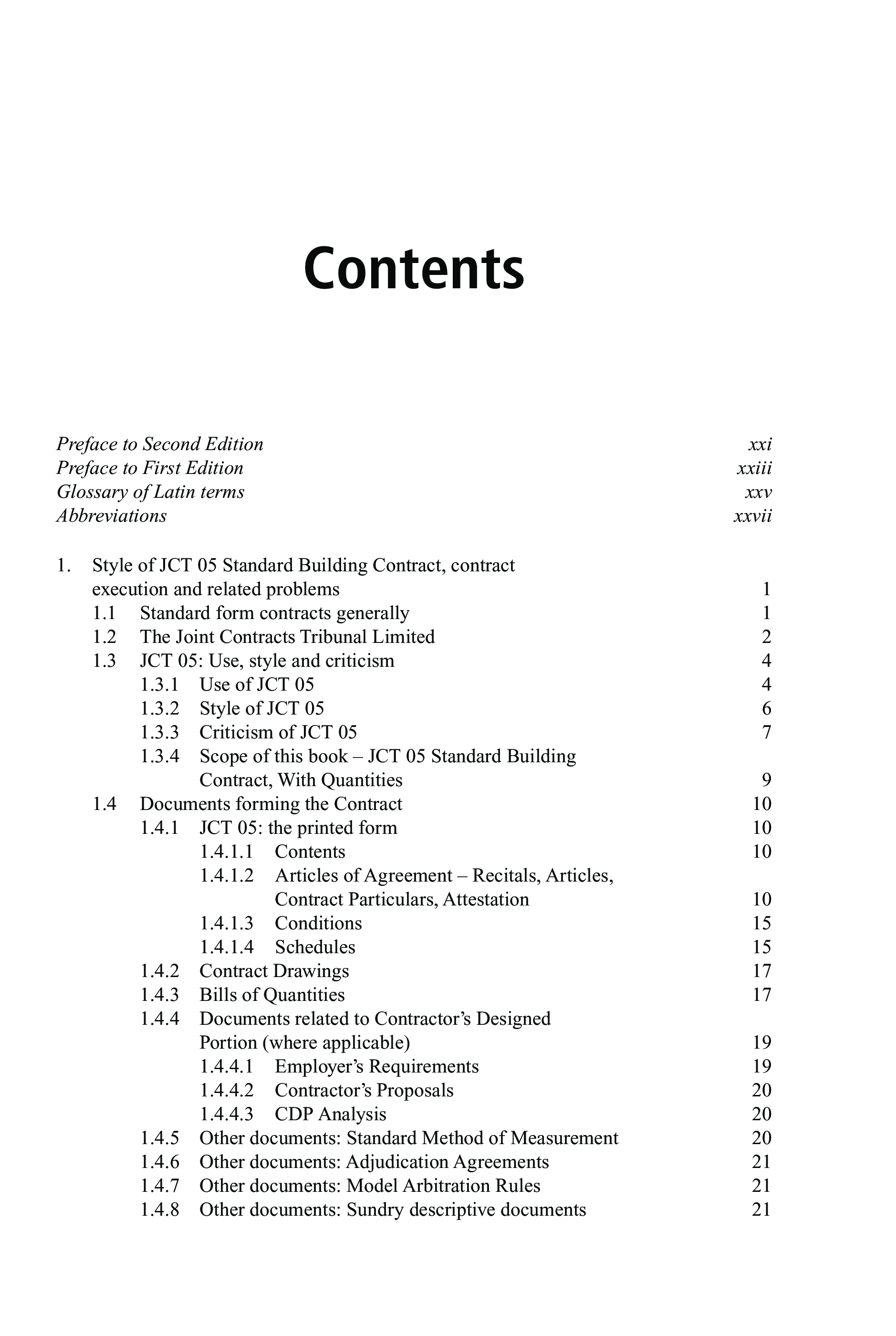 Contents

Preface to Second Edition xxi
Preface to First Edition xxiii
Glossary of Latin terms xxv
Abbreviations xxvii

1. Style of JCT 05 Standard Building Contract, contract execution and related problems 1
1.1 Standard form contracts generally 1
1.2 The Joint Contracts Tribunal Limited 2
1.3 JCT 05: Use, style and criticism 4
1.3.1 Use of JCT 05 4
1.3.2 Style of JCT 05 6
1.3.3 Criticism of JCT 05 7
1.3.4 Scope of this book – JCT 05 Standard Building Contract, With Quantities 9
1.4 Documents forming the Contract 10
1.4.1 JCT 05: the printed form 10
1.4.1.1 Contents 10
1.4.1.2 Articles of Agreement – Recitals, Articles, Contract Particulars, Attestation 10
1.4.1.3 Conditions 15
1.4.1.4 Schedules 15
1.4.2 Contract Drawings 17
1.4.3 Bills of Quantities 17
1.4.4 Documents related to Contractor's Designed Portion (where applicable) 19
1.4.4.1 Employer's Requirements 19
1.4.4.2 Contractor's Proposals 20
1.4.4.3 CDP Analysis 20
1.4.5 Other documents: Standard Method of Measurement 20
1.4.6 Other documents: Adjudication Agreements 21
1.4.7 Other documents: Model Arbitration Rules 21
1.4.8 Other documents: Sundry descriptive documents 21